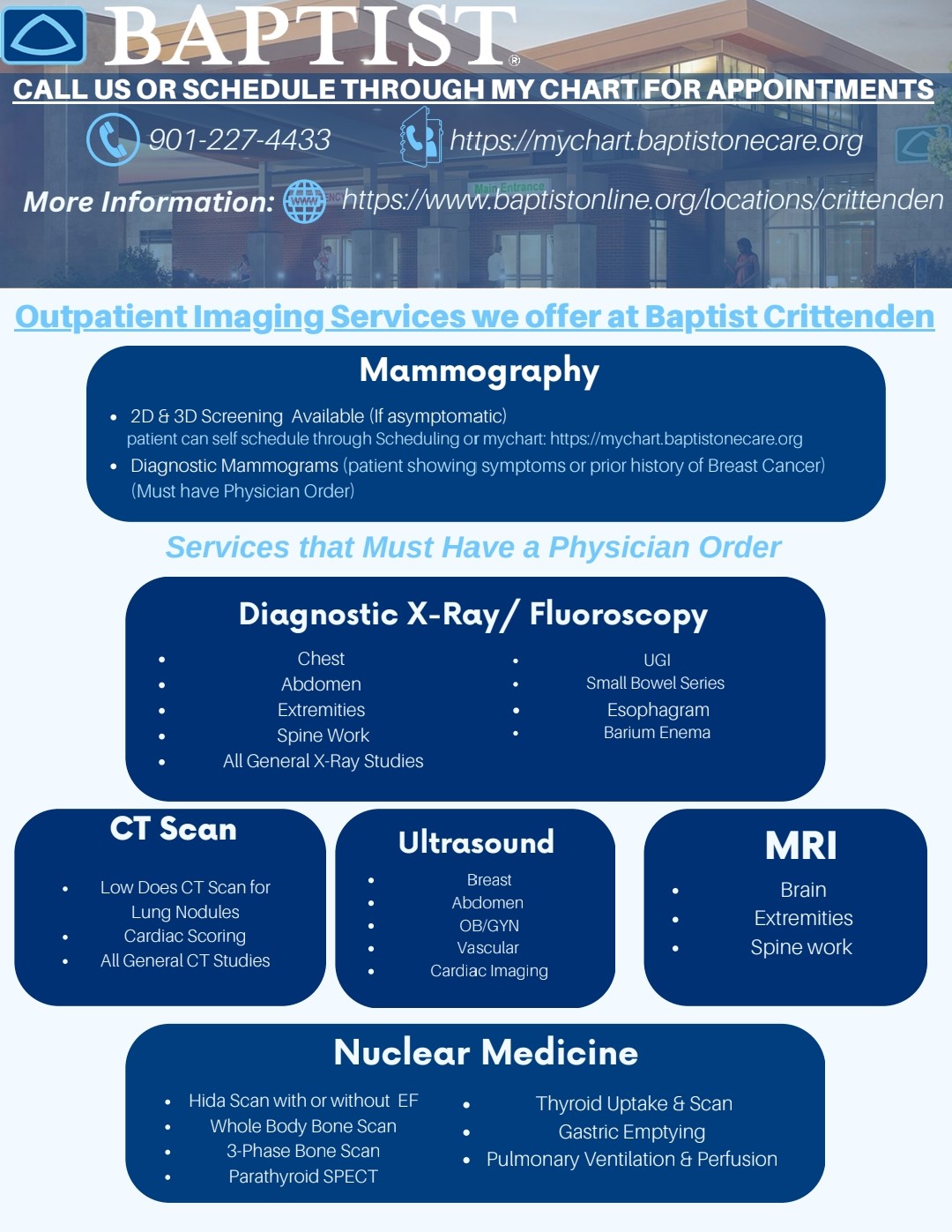 BAPTIST®

CALL US OR SCHEDULE THROUGH MY CHART FOR APPOINTMENTS

901-227-4433 https://mychart.baptistonecare.org

More Information: https://www.baptistonline.org/locations/crittenden

Main Entrance

Outpatient Imaging Services we offer at Baptist Crittenden

Mammography

- 2D & 3D Screening Available (If asymptomatic) patient can self schedule through Scheduling or mychart: https://mychart.baptistonecare.org
- Diagnostic Mammograms (patient showing symptoms or prior history of Breast Cancer) (Must have Physician Order)

Services that Must Have a Physician Order

Diagnostic X-Ray/ Fluoroscopy

- Chest
- Abdomen
- Extremities
- Spine Work
- All General X-Ray Studies

- UGI
- Small Bowel Series
- Esophagram
- Barium Enema

CT Scan

- Low Does CT Scan for Lung Nodules
- Cardiac Scoring
- All General CT Studies

Ultrasound

- Breast
- Abdomen
- OB/GYN
- Vascular
- Cardiac Imaging

MRI

- Brain
- Extremities
- Spine work

Nuclear Medicine

- Hida Scan with or without EF
- Whole Body Bone Scan
- 3-Phase Bone Scan
- Parathyroid SPECT

- Thyroid Uptake & Scan
- Gastric Emptying
- Pulmonary Ventilation & Perfusion